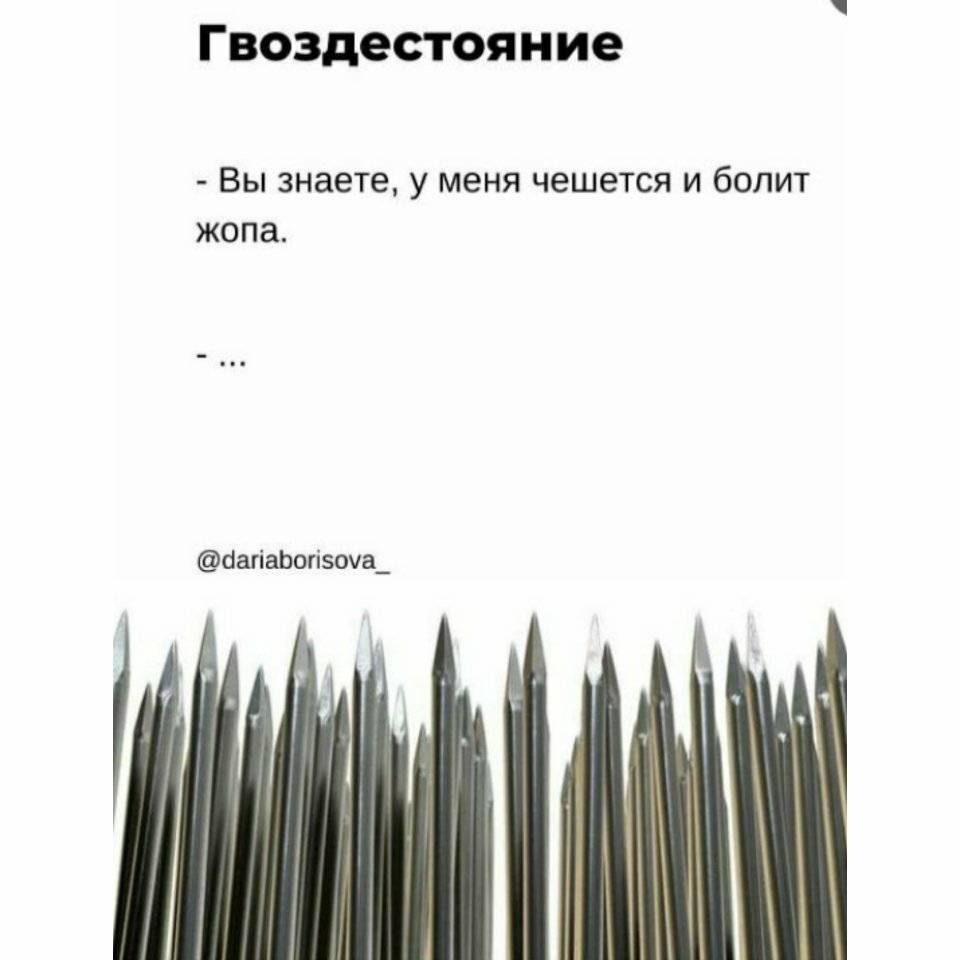 Гвоздестояние

- Вы знаете, у меня чешется и болит жопа.

- ...

@dariaborisova_